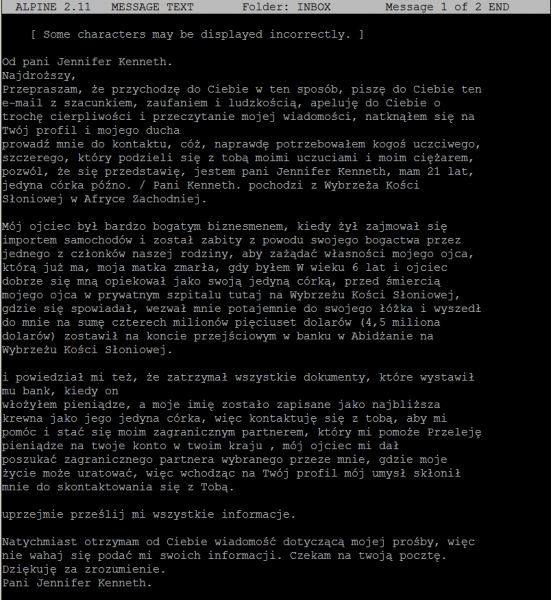 ALPINE 2.11 MESSAGE TEXT Folder: INBOX Message 1 of 2 END

[ Some characters may be displayed incorrectly. ]

Od pani Jennifer Kenneth.
Najdroższy,
Przepraszam, że przychodzę do Ciebie w ten sposób, piszę do Ciebie ten e-mail z szacunkiem, zaufaniem i ludzkością, apeluję do Ciebie o trochę cierpliwości i przeczytanie mojej wiadomości, natknąłem się na Twój profil i mojego ducha
prowadź mnie do kontaktu, cóż, naprawdę potrzebowałem kogoś uczciwego, szczerego, który podzieli się z tobą moimi uczuciami i moim ciężarem, pozwól, że się przedstawię, jestem pani Jennifer Kenneth, mam 21 lat, jedyna córka późno. / Pani Kenneth. pochodzi z Wybrzeża Kości Słoniowej w Afryce Zachodniej.

Mój ojciec był bardzo bogatym biznesmenem, kiedy żył zajmował się importem samochodów i został zabity z powodu swojego bogactwa przez jednego z członków naszej rodziny, aby zażądać własności mojego ojca, którą już ma, moja matka zmarła, gdy byłem W wieku 6 lat i ojciec dobrze się mną opiekował jako swoją jedyną córką, przed śmiercią mojego ojca w prywatnym szpitalu tutaj na Wybrzeżu Kości Słoniowej, gdzie się spowiadał, wezwał mnie potajemnie do swojego łóżka i wyszedł do mnie na sumę czterech milionów pięciuset dolarów (4,5 miliona dolarów) zostawił na koncie przejściowym w banku w Abidżanie na Wybrzeżu Kości Słoniowej.

i powiedział mi też, że zatrzymał wszystkie dokumenty, które wystawił mu bank, kiedy on
Włożyłem pieniądze, a moje imię zostało zapisane jako najbliższa krewna jako jego jedyna córka, więc kontaktuję się z tobą, aby mi pomóc i stać się moim zagranicznym partnerem, który mi pomoże Przeleję pieniądze na twoje konto w twoim kraju , mój ojciec mi dał poszukać zagranicznego partnera wybranego przeze mnie, gdzie moje życie może uratować, więc wchodząc na Twój profil mój umysł skłonił mnie do skontaktowania się z Tobą.

uprzejmie prześlij mi wszystkie informacje.

Natychmiast otrzymam od Ciebie wiadomość dotyczącą mojej prośby, więc nie wahaj się podać mi swoich informacji. Czekam na twoją pocztę.
Dziękuję za zrozumienie.
Pani Jennifer Kenneth.